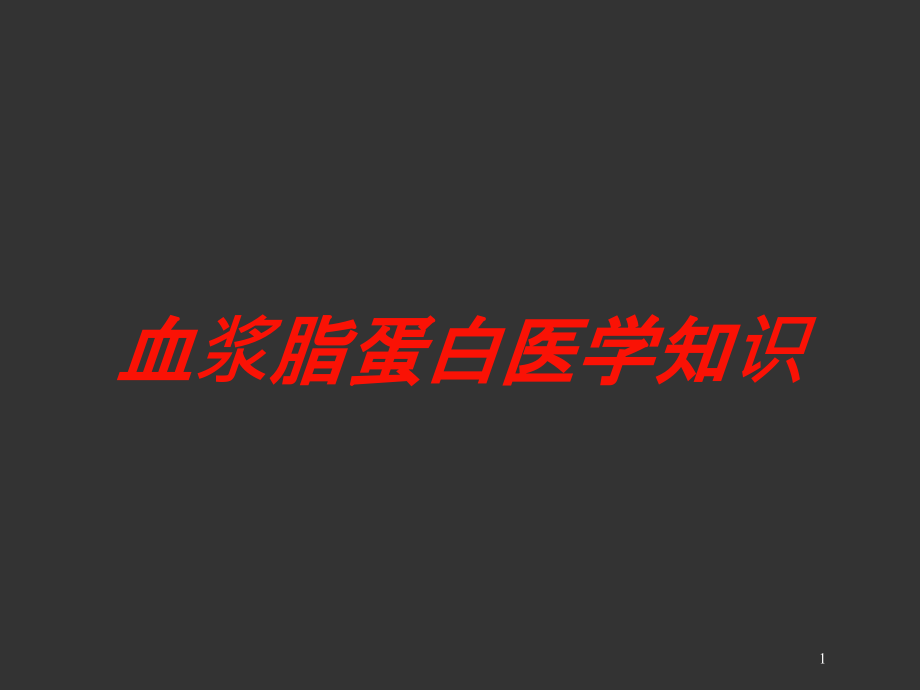 血浆脂蛋白医学知识

1